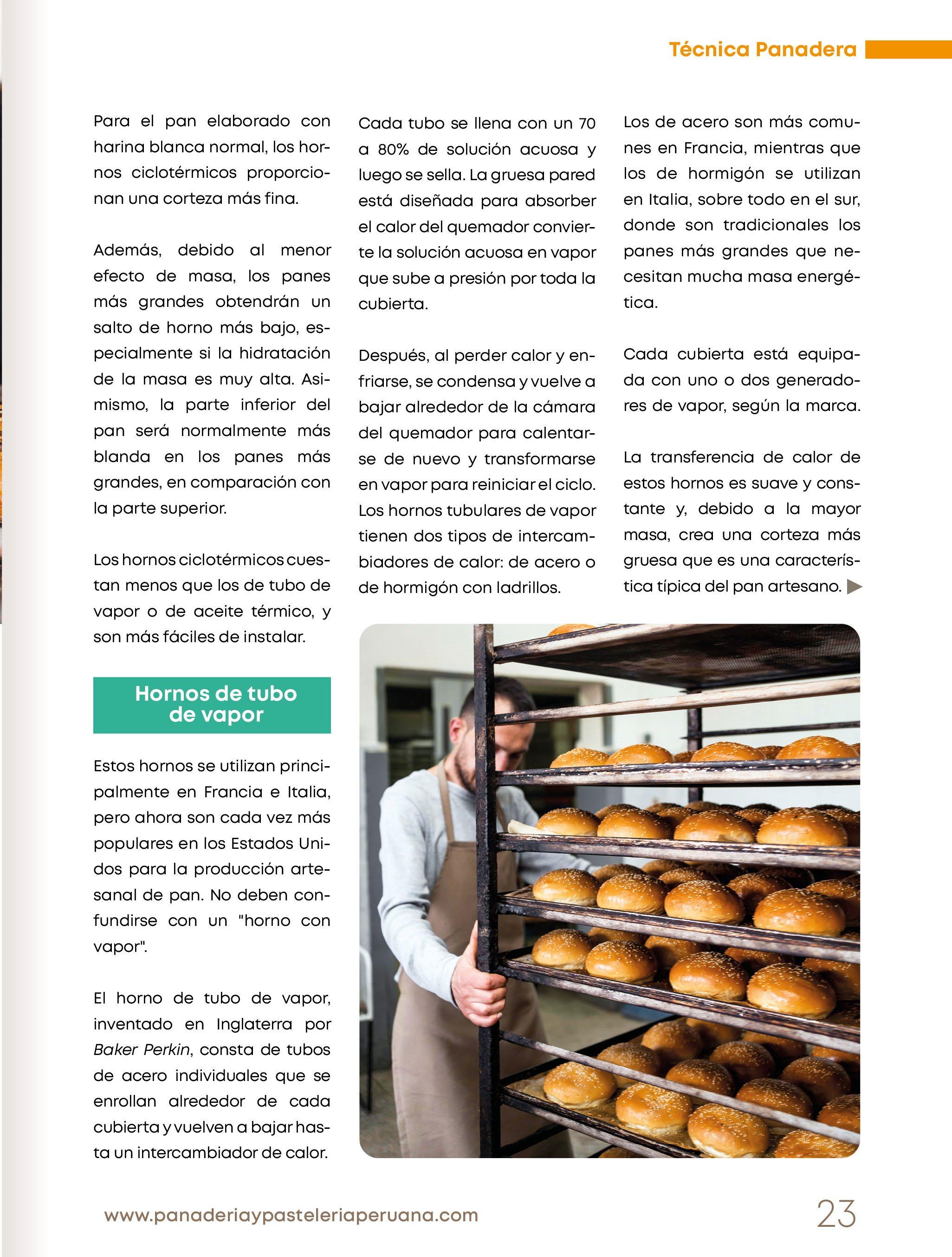 Técnica Panadera

Para el pan elaborado con harina blanca normal, los hornos ciclotérmicos proporcionan una corteza más fina.

Además, debido al menor efecto de masa, los panes más grandes obtendrán un salto de horno más bajo, especialmente si la hidratación de la masa es muy alta. Asimismo, la parte inferior del pan será normalmente más blanda en los panes más grandes, en comparación con la parte superior.

Los hornos ciclotérmicos cuestan menos que los de tubo de vapor o de aceite térmico, y son más fáciles de instalar.

Hornos de tubo de vapor

Estos hornos se utilizan principalmente en Francia e Italia, pero ahora son cada vez más populares en los Estados Unidos para la producción artesanal de pan. No deben confundirse con un "horno con vapor".

El horno de tubo de vapor, inventado en Inglaterra por Baker Perkin, consta de tubos de acero individuales que se enrollan alrededor de cada cubierta y vuelven a bajar hasta un intercambiador de calor.

Cada tubo se llena con un 70 a 80% de solución acuosa y luego se sella. La gruesa pared está diseñada para absorber el calor del quemador convierte la solución acuosa en vapor que sube a presión por toda la cubierta.

Después, al perder calor y enfriarse, se condensa y vuelve a bajar alrededor de la cámara del quemador para calentarse de nuevo y transformarse en vapor para reiniciar el ciclo. Los hornos tubulares de vapor tienen dos tipos de intercambiadores de calor: de acero o de hormigón con ladrillos.

Los de acero son más comunes en Francia, mientras que los de hormigón se utilizan en Italia, sobre todo en el sur, donde son tradicionales los panes más grandes que necesitan mucha masa energética.

Cada cubierta está equipada con uno o dos generadores de vapor, según la marca.

La transferencia de calor de estos hornos es suave y constante y, debido a la mayor masa, crea una corteza más gruesa que es una característica típica del pan artesano.

www.panaderiaypasteleriaperuana.com 23